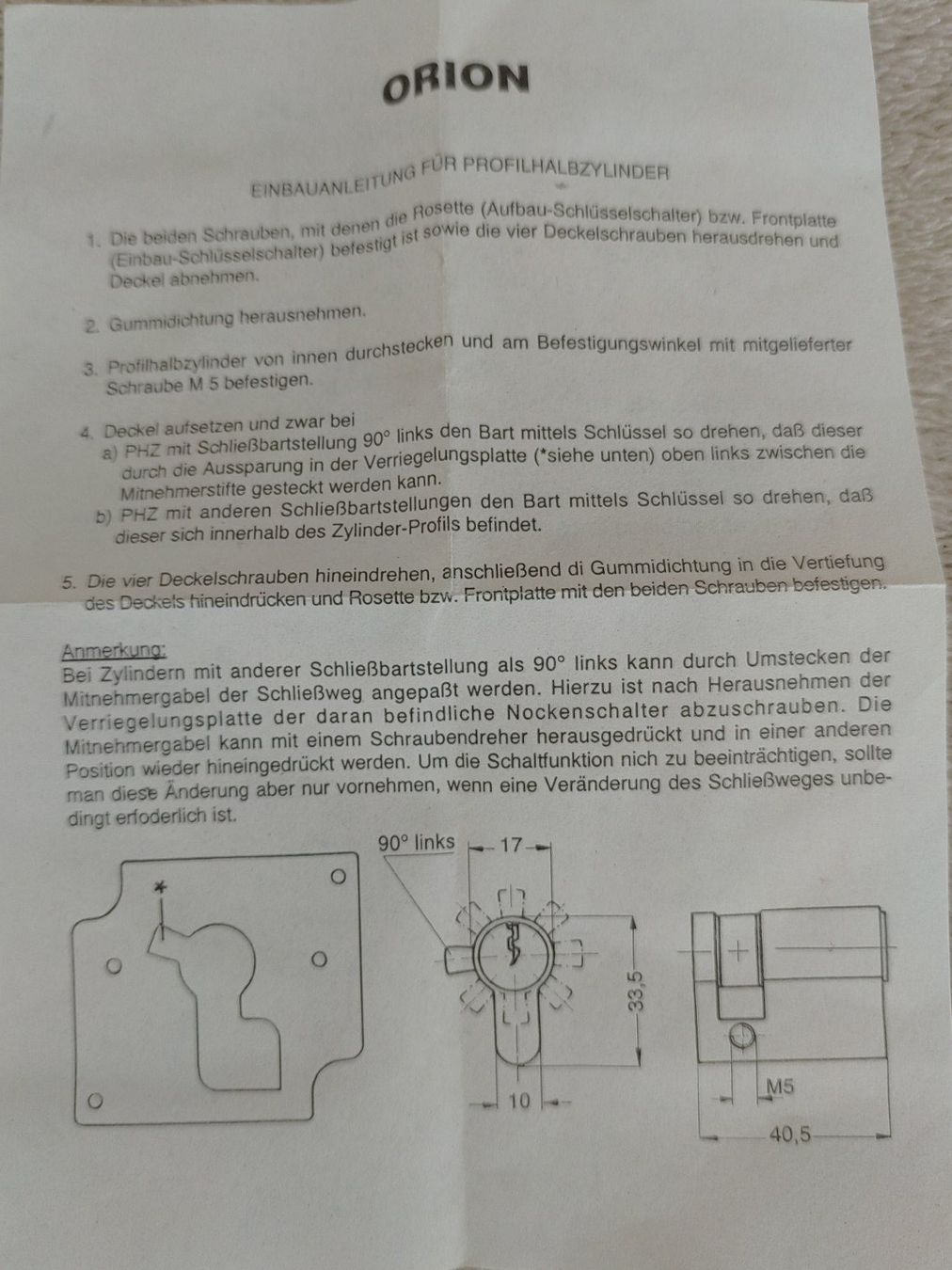 ORION

EINBAUANLEITUNG FÜR PROFILHALBZYLINDER

1. Die beiden Schrauben, mit denen die Rosette (Aufbau-Schlüsselschalter) bzw. Frontplatte (Einbau-Schlüsselschalter) befestigt ist sowie die vier Deckelschrauben herausdrehen und Deckel abnehmen.

2. Gummidichtung herausnehmen.

3. Profilhalbzylinder von innen durchstecken und am Befestigungswinkel mit mitgelieferter Schraube M 5 befestigen.

4. Deckel aufsetzen und zwar bei
a) PHZ mit Schließbartstellung 90° links den Bart mittels Schlüssel so drehen, daß dieser durch die Aussparung in der Verriegelungsplatte (*siehe unten) oben links zwischen die Mitnehmerstifte gesteckt werden kann.
b) PHZ mit anderen Schließbartstellungen den Bart mittels Schlüssel so drehen, daß dieser sich innerhalb des Zylinder-Profils befindet.

5. Die vier Deckelschrauben hineindrehen, anschließend di Gummidichtung in die Vertiefung des Deckels hineindrücken und Rosette bzw. Frontplatte mit den beiden Schrauben befestigen.

Anmerkung:
Bei Zylindern mit anderer Schließbartstellung als 90° links kann durch Umstecken der Mitnehmergabel der Schließweg angepaßt werden. Hierzu ist nach Herausnehmen der Verriegelungsplatte der daran befindliche Nockenschalter abzuschrauben. Die Mitnehmergabel kann mit einem Schraubendreher herausgedrückt und in einer anderen Position wieder hineingedrückt werden. Um die Schaltfunktion nich zu beeinträchtigen, sollte man diese Änderung aber nur vornehmen, wenn eine Veränderung des Schließweges unbedingt erfoderlich ist.

*

90° links
17
33,5
10
M5
40,5